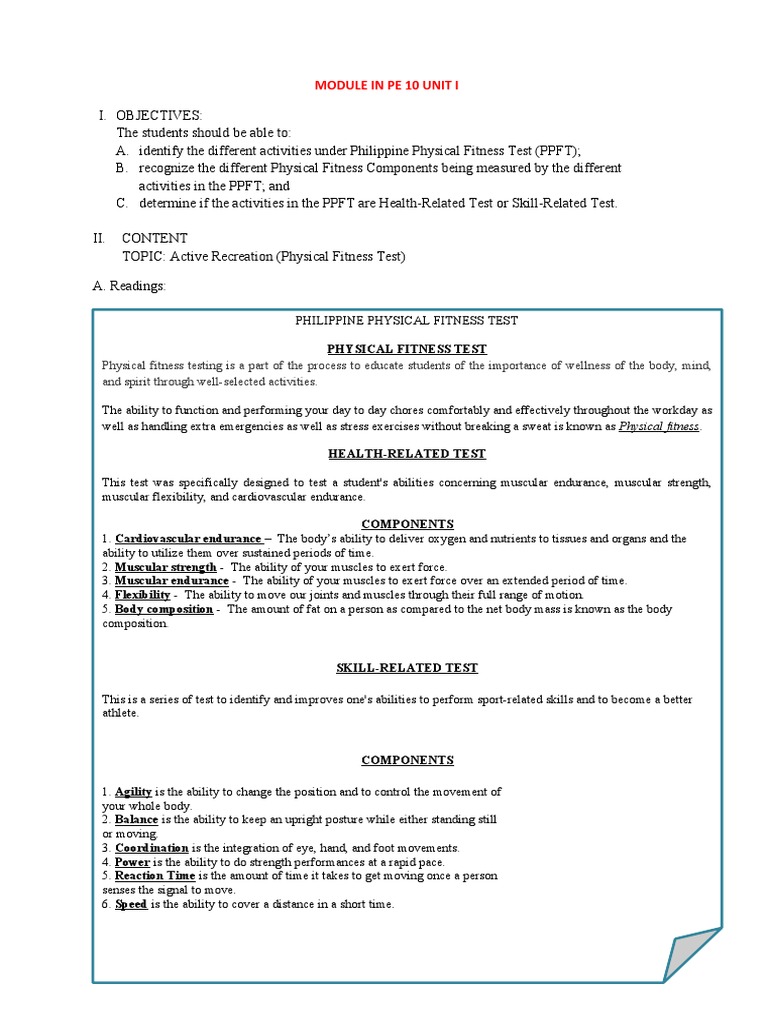 MODULE IN PE 10 UNIT I

I. OBJECTIVES:
The students should be able to:
A. identify the different activities under Philippine Physical Fitness Test (PPFT);
B. recognize the different Physical Fitness Components being measured by the different activities in the PPFT; and
C. determine if the activities in the PPFT are Health-Related Test or Skill-Related Test.

II. CONTENT
TOPIC: Active Recreation (Physical Fitness Test)

A. Readings:

PHILIPPINE PHYSICAL FITNESS TEST

PHYSICAL FITNESS TEST

Physical fitness testing is a part of the process to educate students of the importance of wellness of the body, mind, and spirit through well-selected activities.

The ability to function and performing your day to day chores comfortably and effectively throughout the workday as well as handling extra emergencies as well as stress exercises without breaking a sweat is known as Physical fitness.

HEALTH-RELATED TEST

This test was specifically designed to test a student's abilities concerning muscular endurance, muscular strength, muscular flexibility, and cardiovascular endurance.

COMPONENTS

1. Cardiovascular endurance – The body's ability to deliver oxygen and nutrients to tissues and organs and the ability to utilize them over sustained periods of time.
2. Muscular strength - The ability of your muscles to exert force.
3. Muscular endurance - The ability of your muscles to exert force over an extended period of time.
4. Flexibility - The ability to move our joints and muscles through their full range of motion.
5. Body composition - The amount of fat on a person as compared to the net body mass is known as the body composition.

SKILL-RELATED TEST

This is a series of test to identify and improves one's abilities to perform sport-related skills and to become a better athlete.

COMPONENTS

1. Agility is the ability to change the position and to control the movement of your whole body.
2. Balance is the ability to keep an upright posture while either standing still or moving.
3. Coordination is the integration of eye, hand, and foot movements.
4. Power is the ability to do strength performances at a rapid pace.
5. Reaction Time is the amount of time it takes to get moving once a person senses the signal to move.
6. Speed is the ability to cover a distance in a short time.